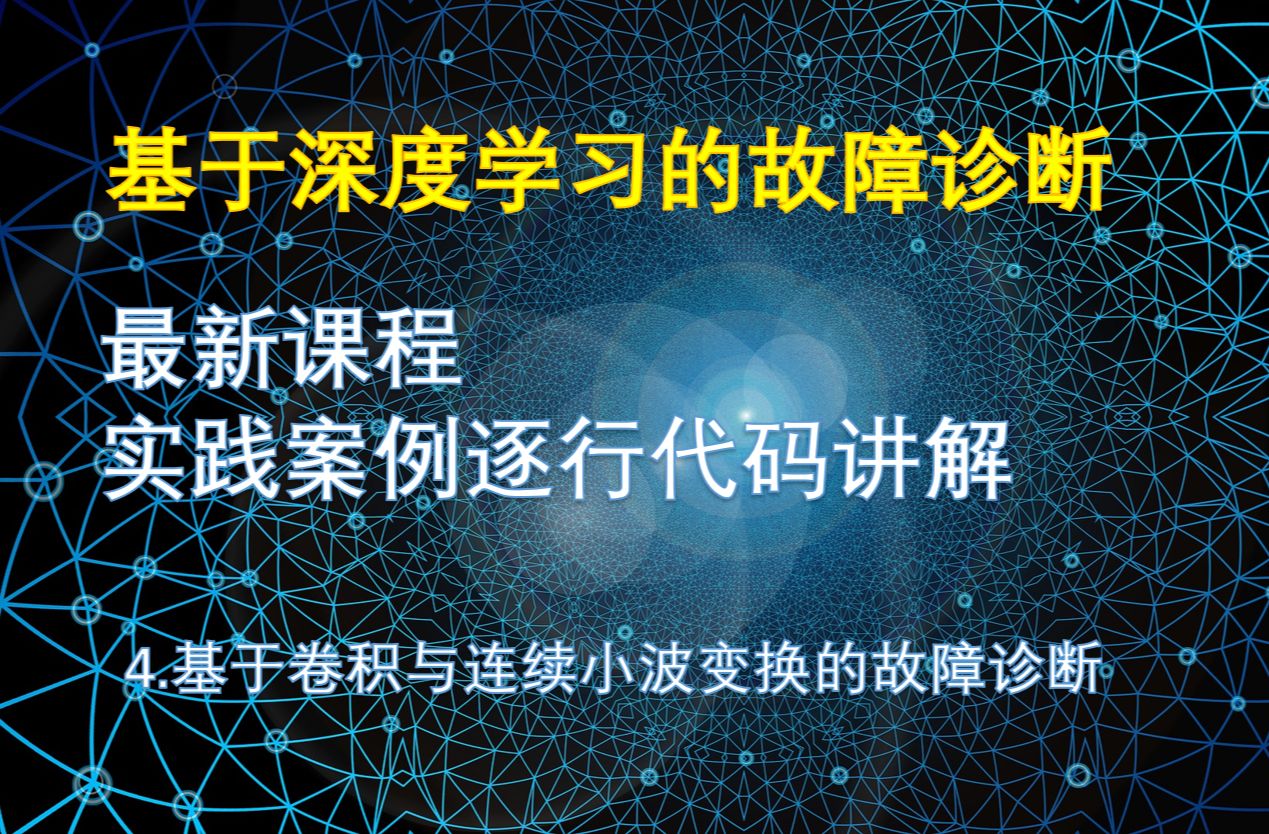 基于深度学习的故障诊断

最新课程
实践案例逐行代码讲解

4.基于卷积与连续小波变换的故障诊断